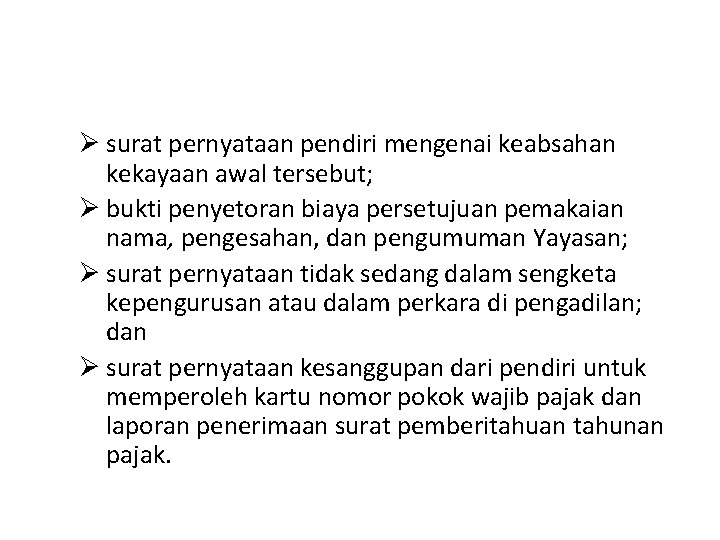 ➢ surat pernyataan pendiri mengenai keabsahan kekayaan awal tersebut;

➢ bukti penyetoran biaya persetujuan pemakaian nama, pengesahan, dan pengumuman Yayasan;

➢ surat pernyataan tidak sedang dalam sengketa kepengurusan atau dalam perkara di pengadilan; dan

➢ surat pernyataan kesanggupan dari pendiri untuk memperoleh kartu nomor pokok wajib pajak dan laporan penerimaan surat pemberitahuan tahunan pajak.